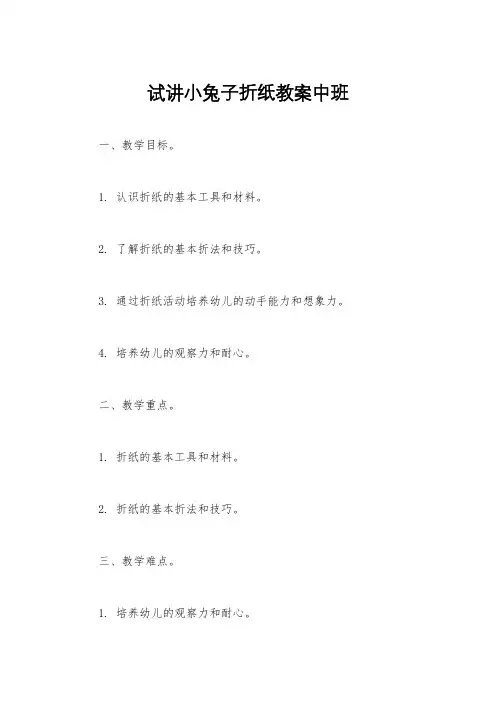 试讲小兔子折纸教案中班

一、教学目标。

1. 认识折纸的基本工具和材料。

2. 了解折纸的基本折法和技巧。

3. 通过折纸活动培养幼儿的动手能力和想象力。

4. 培养幼儿的观察力和耐心。

二、教学重点。

1. 折纸的基本工具和材料。

2. 折纸的基本折法和技巧。

三、教学难点。

1. 培养幼儿的观察力和耐心。